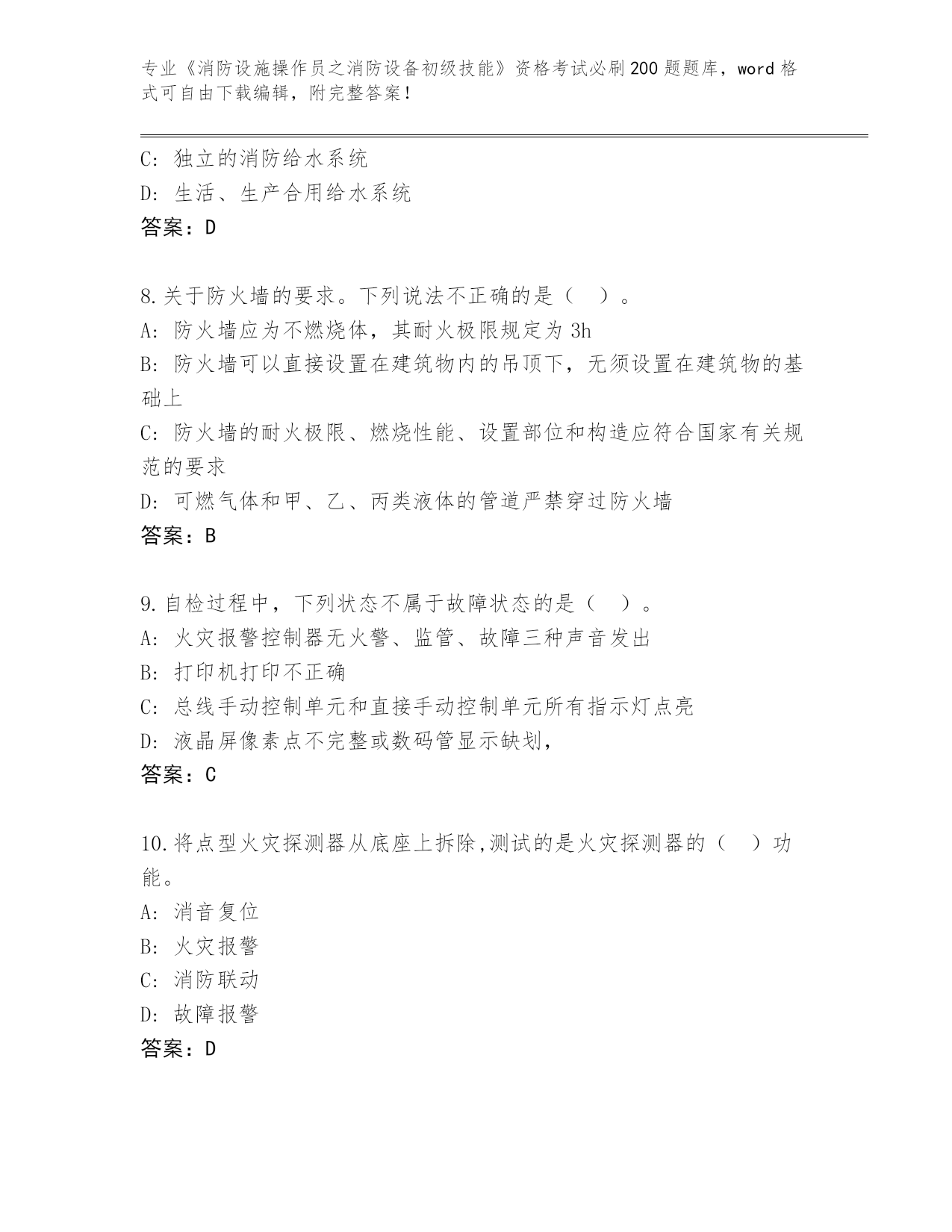 专业《消防设施操作员之消防设备初级技能》资格考试必刷200题题库，word格式可自由下载编辑，附完整答案！

C: 独立的消防给水系统
D: 生活、生产合用给水系统
答案：D

8.关于防火墙的要求。下列说法不正确的是（ ）。
A: 防火墙应为不燃烧体，其耐火极限规定为3h
B: 防火墙可以直接设置在建筑物内的吊顶下，无须设置在建筑物的基础上
C: 防火墙的耐火极限、燃烧性能、设置部位和构造应符合国家有关规范的要求
D: 可燃气体和甲、乙、丙类液体的管道严禁穿过防火墙
答案：B

9.自检过程中，下列状态不属于故障状态的是（ ）。
A: 火灾报警控制器无火警、监管、故障三种声音发出
B: 打印机打印不正确
C: 总线手动控制单元和直接手动控制单元所有指示灯点亮
D: 液晶屏像素点不完整或数码管显示缺划，
答案：C

10.将点型火灾探测器从底座上拆除,测试的是火灾探测器的（ ）功能。
A: 消音复位
B: 火灾报警
C: 消防联动
D: 故障报警
答案：D